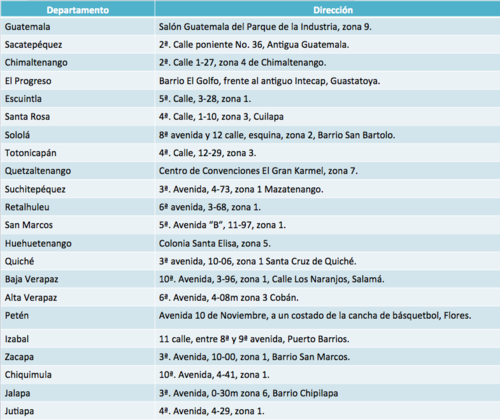 | Departamento | Dirección |
|---|---|
| Guatemala | Salón Guatemala del Parque de la Industria, zona 9. |
| Sacatepéquez | 2ª. Calle poniente No. 36, Antigua Guatemala. |
| Chimaltenango | 2ª. Calle 1-27, zona 4 de Chimaltenango. |
| El Progreso | Barrio El Golfo, frente al antiguo Intecap, Guastatoya. |
| Escuintla | 5ª. Calle, 3-28, zona 1. |
| Santa Rosa | 4ª. Calle, 1-10, zona 3, Cuilapa |
| Sololá | 8ª avenida y 12 calle, esquina, zona 2, Barrio San Bartolo. |
| Totonicapán | 4ª. Calle, 12-29, zona 3. |
| Quetzaltenango | Centro de Convenciones El Gran Karmel, zona 7. |
| Suchitepéquez | 3ª. Avenida, 4-73, zona 1 Mazatenango. |
| Retalhuleu | 6ª avenida, 3-68, zona 1. |
| San Marcos | 5ª. Avenida "B", 11-97, zona 1. |
| Huehuetenango | Colonia Santa Elisa, zona 5. |
| Quiché | 3ª avenida, 10-06, zona 1 Santa Cruz de Quiché. |
| Baja Verapaz | 10ª. Avenida, 3-96, zona 1, Calle Los Naranjos, Salamá. |
| Alta Verapaz | 6ª. Avenida, 4-08m zona 3 Cobán. |
| Petén | Avenida 10 de Noviembre, a un costado de la cancha de básquetbol, Flores. |
| Izabal | 11 calle, entre 8ª y 9ª avenida, Puerto Barrios. |
| Zacapa | 3ª. Avenida, 10-00, zona 1, Barrio San Marcos. |
| Chiquimula | 10ª. Avenida, 4-41, zona 1. |
| Jalapa | 3ª. Avenida, 0-30m zona 6, Barrio Chipilapa |
| Jutiapa | 4ª. Avenida, 4-29, zona 1. |